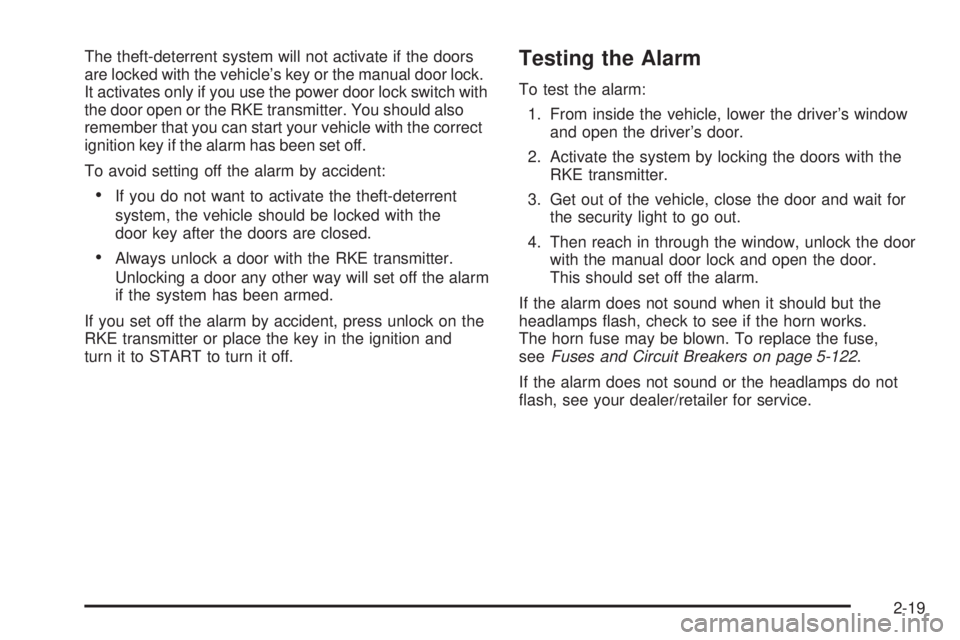 The theft-deterrent system will not activate if the doors are locked with the vehicle's key or the manual door lock. It activates only if you use the power door lock switch with the door open or the RKE transmitter. You should also remember that you can start your vehicle with the correct ignition key if the alarm has been set off.

To avoid setting off the alarm by accident:

• If you do not want to activate the theft-deterrent system, the vehicle should be locked with the door key after the doors are closed.

• Always unlock a door with the RKE transmitter. Unlocking a door any other way will set off the alarm if the system has been armed.

If you set off the alarm by accident, press unlock on the RKE transmitter or place the key in the ignition and turn it to START to turn it off.

Testing the Alarm

To test the alarm:

1. From inside the vehicle, lower the driver's window and open the driver's door.

2. Activate the system by locking the doors with the RKE transmitter.

3. Get out of the vehicle, close the door and wait for the security light to go out.

4. Then reach in through the window, unlock the door with the manual door lock and open the door. This should set off the alarm.

If the alarm does not sound when it should but the headlamps flash, check to see if the horn works. The horn fuse may be blown. To replace the fuse, see Fuses and Circuit Breakers on page 5-122.

If the alarm does not sound or the headlamps do not flash, see your dealer/retailer for service.

2-19

carmanualsonline.info